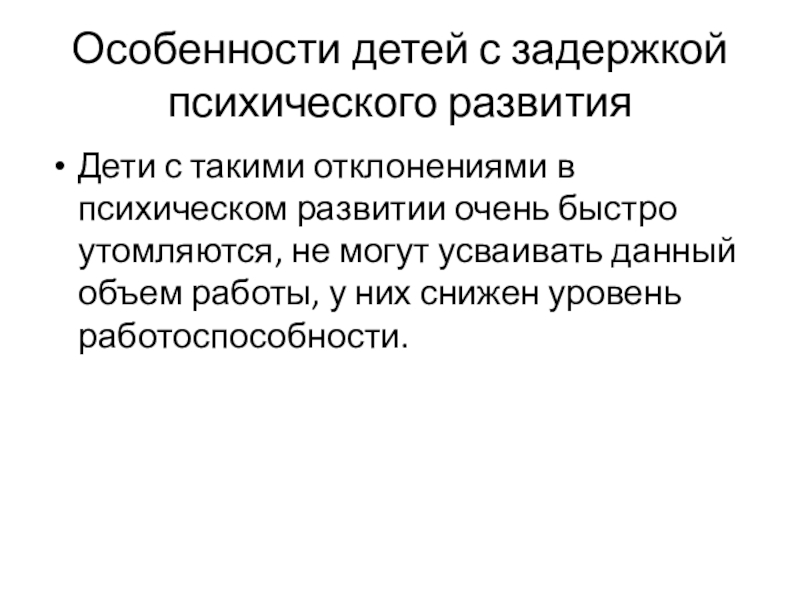 Особенности детей с задержкой психического развития

• Дети с такими отклонениями в психическом развитии очень быстро утомляются, не могут усваивать данный объем работы, у них снижен уровень работоспособности.